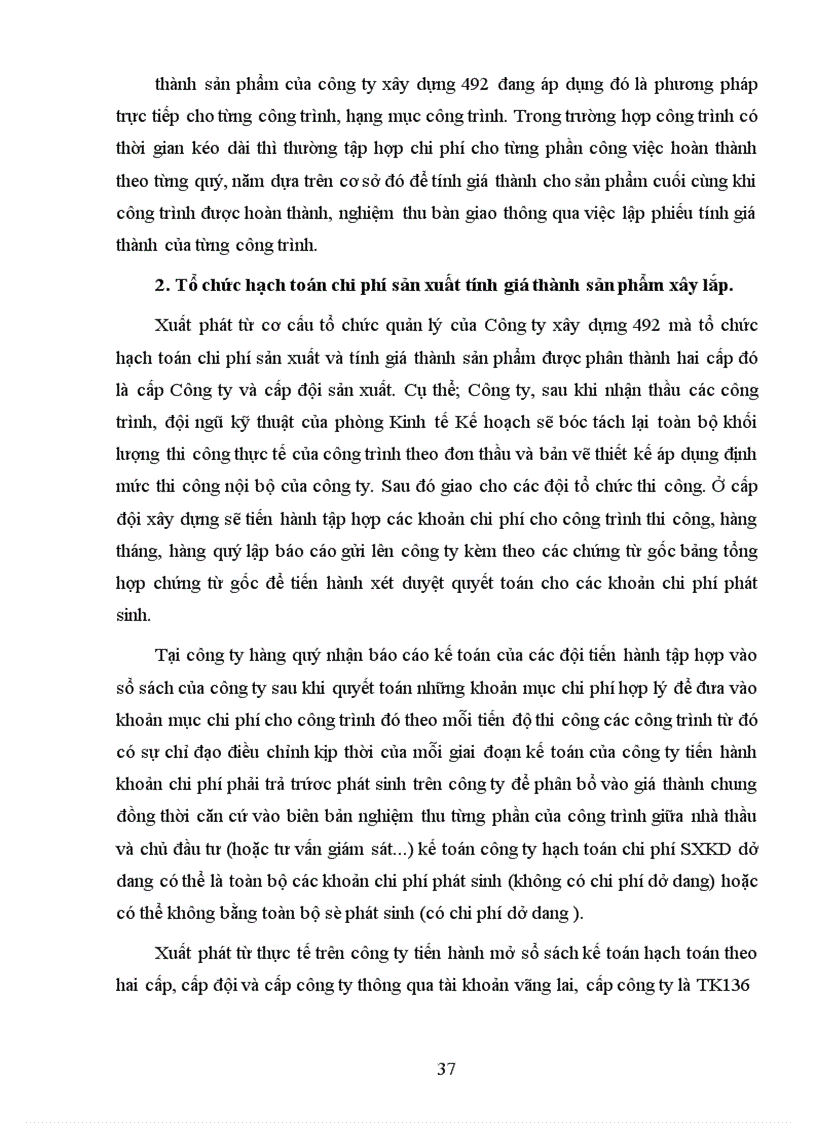 thành sản phẩm của công ty xây dựng 492 đang áp dụng đó là phương pháp trực tiếp cho từng công trình, hạng mục công trình. Trong trường hợp công trình có thời gian kéo dài thì thường tập hợp chi phí cho từng phần công việc hoàn thành theo từng quý, năm dựa trên cơ sở đó để tính giá thành cho sản phẩm cuối cùng khi công trình được hoàn thành, nghiệm thu bàn giao thông qua việc lập phiếu tính giá thành của từng công trình.

2. Tổ chức hạch toán chi phí sản xuất tính giá thành sản phẩm xây lắp.

Xuất phát từ cơ cấu tổ chức quản lý của Công ty xây dựng 492 mà tổ chức hạch toán chi phí sản xuất và tính giá thành sản phẩm được phân thành hai cấp đó là cấp Công ty và cấp đội sản xuất. Cụ thể; Công ty, sau khi nhận thầu các công trình, đội ngũ kỹ thuật của phòng Kinh tế Kế hoạch sẽ bóc tách lại toàn bộ khối lượng thi công thực tế của công trình theo đơn thầu và bản vẽ thiết kế áp dụng định mức thi công nội bộ của công ty. Sau đó giao cho các đội tổ chức thi công. Ở cấp đội xây dựng sẽ tiến hành tập hợp các khoản chi phí cho công trình thi công, hàng tháng, hàng quý lập báo cáo gửi lên công ty kèm theo các chứng từ gốc bảng tổng hợp chứng từ gốc để tiến hành xét duyệt quyết toán cho các khoản chi phí phát sinh.

Tại công ty hàng quý nhận báo cáo kế toán của các đội tiến hành tập hợp vào sổ sách của công ty sau khi quyết toán những khoản mục chi phí hợp lý để đưa vào khoản mục chi phí cho công trình đó theo mỗi tiến độ thi công các công trình từ đó có sự chỉ đạo điều chỉnh kịp thời của mỗi giai đoạn kế toán của công ty tiến hành khoản chi phí phải trả trước phát sinh trên công ty để phân bổ vào giá thành chung đồng thời căn cứ vào biên bản nghiệm thu từng phần của công trình giữa nhà thầu và chủ đầu tư (hoặc tư vấn giám sát...) kế toán công ty hạch toán chi phí SXKD dở dang có thể là toàn bộ các khoản chi phí phát sinh (không có chi phí dở dang) hoặc có thể không bằng toàn bộ sè phát sinh (có chi phí dở dang ).

Xuất phát từ thực tế trên công ty tiến hành mở sổ sách kế toán hạch toán theo hai cấp, cấp đội và cấp công ty thông qua tài khoản vãng lai, cấp công ty là TK136

37